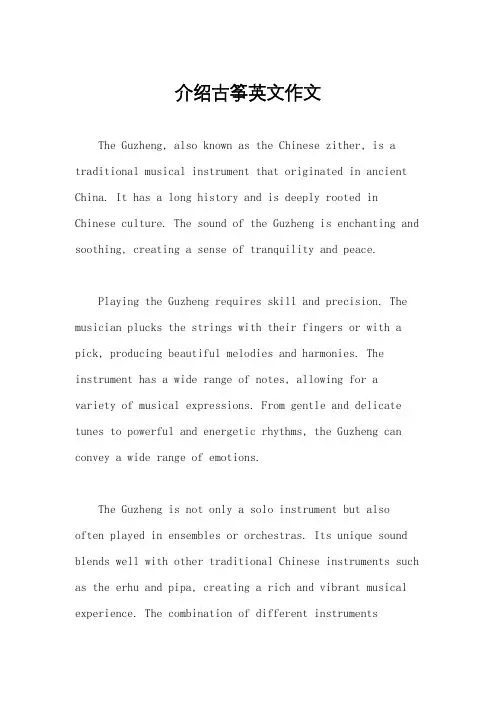 介绍古筝英文作文

The Guzheng, also known as the Chinese zither, is a traditional musical instrument that originated in ancient China. It has a long history and is deeply rooted in Chinese culture. The sound of the Guzheng is enchanting and soothing, creating a sense of tranquility and peace.

Playing the Guzheng requires skill and precision. The musician plucks the strings with their fingers or with a pick, producing beautiful melodies and harmonies. The instrument has a wide range of notes, allowing for a variety of musical expressions. From gentle and delicate tunes to powerful and energetic rhythms, the Guzheng can convey a wide range of emotions.

The Guzheng is not only a solo instrument but also often played in ensembles or orchestras. Its unique sound blends well with other traditional Chinese instruments such as the erhu and pipa, creating a rich and vibrant musical experience. The combination of different instruments